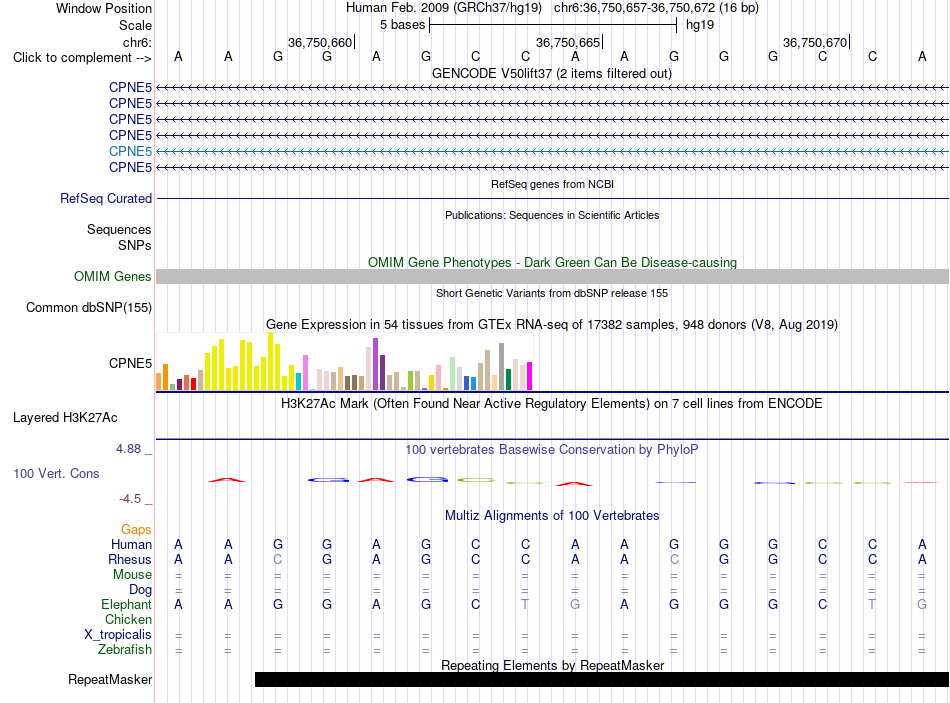 Window Position Human Feb. 2009 (GRCh37/hg19) chr6:36,750,657-36,750,672 (16 bp)
Scale 5 bases hg19
chr6: 36,750,660 36,750,665 36,750,670
Click to complement --> A A G G A G C C A A G G G C C A
GENCODE V50lift37 (2 items filtered out)
CPNE5
CPNE5
CPNE5
CPNE5
CPNE5
CPNE5
RefSeq genes from NCBI
RefSeq Curated
Publications: Sequences in Scientific Articles
Sequences
SNPs
OMIM Gene Phenotypes - Dark Green Can Be Disease-causing
OMIM Genes
Short Genetic Variants from dbSNP release 155
Common dbSNP(155)
Gene Expression in 54 tissues from GTEx RNA-seq of 17382 samples, 948 donors (V8, Aug 2019)
CPNE5
H3K27Ac Mark (Often Found Near Active Regulatory Elements) on 7 cell lines from ENCODE
Layered H3K27Ac
4.88 _
100 vertebrates Basewise Conservation by PhyloP
100 Vert. Cons
-4.5 _
Multiz Alignments of 100 Vertebrates
Gaps
Human A A G G A G C C A A G G G C C A
Rhesus A A C G A G C C A A C G G C C A
Mouse = = = = = = = = = = = = = = = =
Dog = = = = = = = = = = = = = = = =
Elephant A A G G A G C T G A G G G C T G
Chicken
X_tropicalis = = = = = = = = = = = = = = = =
Zebrafish = = = = = = = = = = = = = = = =
Repeating Elements by RepeatMasker
RepeatMasker